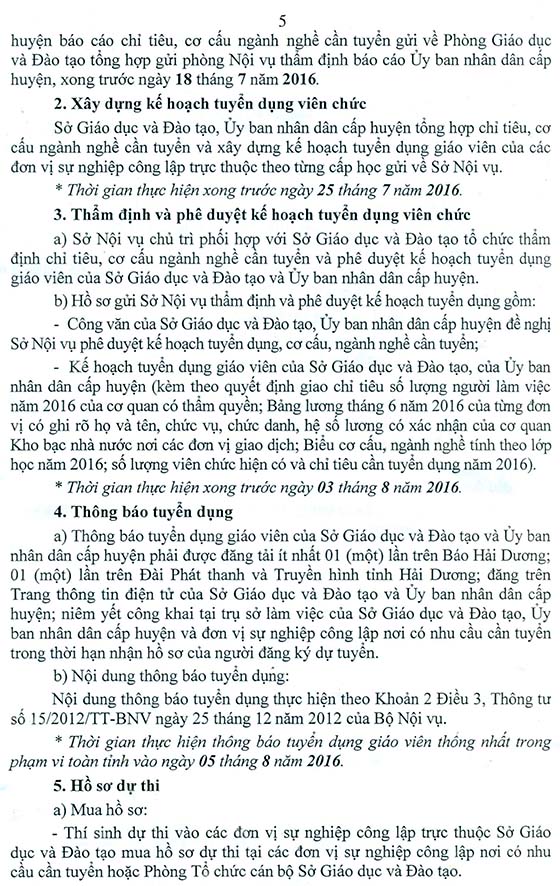 5

huyện báo cáo chỉ tiêu, cơ cấu ngành nghề cần tuyển gửi về Phòng Giáo dục và Đào tạo tổng hợp gửi phòng Nội vụ thẩm định báo cáo Ủy ban nhân dân cấp huyện, xong trước ngày 18 tháng 7 năm 2016.

2. Xây dựng kế hoạch tuyển dụng viên chức

Sở Giáo dục và Đào tạo, Ủy ban nhân dân cấp huyện tổng hợp chỉ tiêu, cơ cấu ngành nghề cần tuyển và xây dựng kế hoạch tuyển dụng giáo viên của các đơn vị sự nghiệp công lập trực thuộc theo từng cấp học gửi về Sở Nội vụ.

* Thời gian thực hiện xong trước ngày 25 tháng 7 năm 2016.

3. Thẩm định và phê duyệt kế hoạch tuyển dụng viên chức

a) Sở Nội vụ chủ trì phối hợp với Sở Giáo dục và Đào tạo tổ chức thẩm định chỉ tiêu, cơ cấu ngành nghề cần tuyển và phê duyệt kế hoạch tuyển dụng giáo viên của Sở Giáo dục và Đào tạo và Ủy ban nhân dân cấp huyện.

b) Hồ sơ gửi Sở Nội vụ thẩm định và phê duyệt kế hoạch tuyển dụng gồm:

- Công văn của Sở Giáo dục và Đào tạo, Ủy ban nhân dân cấp huyện đề nghị Sở Nội vụ phê duyệt kế hoạch tuyển dụng, cơ cấu, ngành nghề cần tuyển;

- Kế hoạch tuyển dụng giáo viên của Sở Giáo dục và Đào tạo, của Ủy ban nhân dân cấp huyện (kèm theo quyết định giao chỉ tiêu số lượng người làm việc năm 2016 của cơ quan có thẩm quyền; Bảng lương tháng 6 năm 2016 của từng đơn vị có ghi rõ họ và tên, chức vụ, chức danh, hệ số lương có xác nhận của cơ quan Kho bạc nhà nước nơi các đơn vị giao dịch; Biểu cơ cấu, ngành nghề tính theo lớp học năm 2016; số lượng viên chức hiện có và chỉ tiêu cần tuyển dụng năm 2016).

* Thời gian thực hiện xong trước ngày 03 tháng 8 năm 2016.

4. Thông báo tuyển dụng

a) Thông báo tuyển dụng giáo viên của Sở Giáo dục và Đào tạo và Ủy ban nhân dân cấp huyện phải được đăng tải ít nhất 01 (một) lần trên Báo Hải Dương; 01 (một) lần trên Đài Phát thanh và Truyền hình tỉnh Hải Dương; đăng trên Trang thông tin điện tử của Sở Giáo dục và Đào tạo và Ủy ban nhân dân cấp huyện; niêm yết công khai tại trụ sở làm việc của Sở Giáo dục và Đào tạo, Ủy ban nhân dân cấp huyện và đơn vị sự nghiệp công lập nơi có nhu cầu cần tuyển trong thời hạn nhận hồ sơ của người đăng ký dự tuyển.

b) Nội dung thông báo tuyển dụng:

Nội dung thông báo tuyển dụng thực hiện theo Khoản 2 Điều 3, Thông tư số 15/2012/TT-BNV ngày 25 tháng 12 năm 2012 của Bộ Nội vụ.

* Thời gian thực hiện thông báo tuyển dụng giáo viên thống nhất trong phạm vi toàn tỉnh vào ngày 05 tháng 8 năm 2016.

5. Hồ sơ dự thi

a) Mua hồ sơ:

- Thí sinh dự thi vào các đơn vị sự nghiệp công lập trực thuộc Sở Giáo dục và Đào tạo mua hồ sơ dự thi tại các đơn vị sự nghiệp công lập nơi có nhu cầu cần tuyển hoặc Phòng Tổ chức cán bộ Sở Giáo dục và Đào tạo.